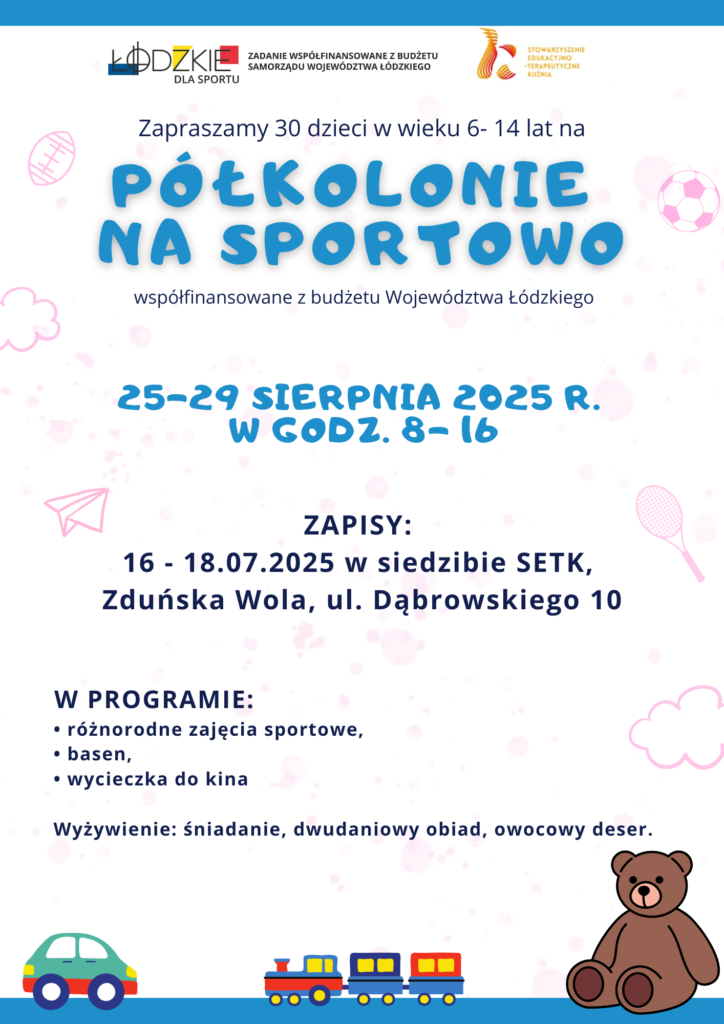 ŁÓDZKIE DLA SPORTU

ZADANIE WSPÓŁFINANSOWANE Z BUDŻETU SAMORZĄDU WOJEWÓDZTWA ŁÓDZKIEGO

STOWARZYSZENIE EDUKACYJNO -TERAPEUTYCZNE KUŹNIA

Zapraszamy 30 dzieci w wieku 6- 14 lat na

PÓŁKOLONIE NA SPORTOWO

współfinansowane z budżetu Województwa Łódzkiego

25-29 SIERPNIA 2025 R. W GODZ. 8- 16

ZAPISY:
16 - 18.07.2025 w siedzibie SETK, Zduńska Wola, ul. Dąbrowskiego 10

W PROGRAMIE:
• różnorodne zajęcia sportowe,
• basen,
• wycieczka do kina

Wyżywienie: śniadanie, dwudaniowy obiad, owocowy deser.